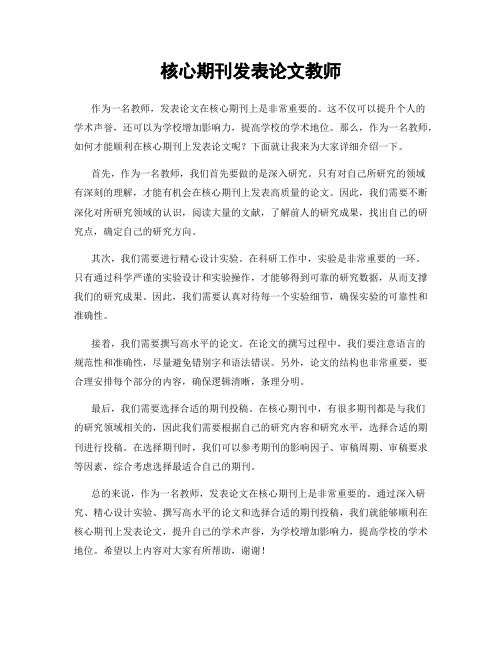 核心期刊发表论文教师

作为一名教师，发表论文在核心期刊上是非常重要的。这不仅可以提升个人的学术声誉，还可以为学校增加影响力，提高学校的学术地位。那么，作为一名教师，如何才能顺利在核心期刊上发表论文呢？下面就让我来为大家详细介绍一下。

首先，作为一名教师，我们首先要做的是深入研究。只有对自己所研究的领域有深刻的理解，才能有机会在核心期刊上发表高质量的论文。因此，我们需要不断深化对所研究领域的认识，阅读大量的文献，了解前人的研究成果，找出自己的研究点，确定自己的研究方向。

其次，我们需要进行精心设计实验。在科研工作中，实验是非常重要的一环。只有通过科学严谨的实验设计和实验操作，才能够得到可靠的研究数据，从而支撑我们的研究成果。因此，我们需要认真对待每一个实验细节，确保实验的可靠性和准确性。

接着，我们需要撰写高水平的论文。在论文的撰写过程中，我们要注意语言的规范性和准确性，尽量避免错别字和语法错误。另外，论文的结构也非常重要，要合理安排每个部分的内容，确保逻辑清晰，条理分明。

最后，我们需要选择合适的期刊投稿。在核心期刊中，有很多期刊都是与我们的研究领域相关的，因此我们需要根据自己的研究内容和研究水平，选择合适的期刊进行投稿。在选择期刊时，我们可以参考期刊的影响因子、审稿周期、审稿要求等因素，综合考虑选择最适合自己的期刊。

总的来说，作为一名教师，发表论文在核心期刊上是非常重要的。通过深入研究、精心设计实验、撰写高水平的论文和选择合适的期刊投稿，我们就能够顺利在核心期刊上发表论文，提升自己的学术声誉，为学校增加影响力，提高学校的学术地位。希望以上内容对大家有所帮助，谢谢！